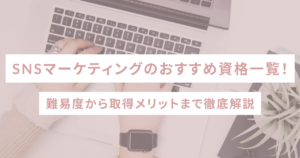 SNSマーケティングのおすすめ資格一覧！

難易度から取得メリットまで徹底解説